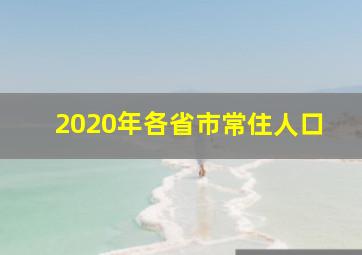 2020年各省市常住人口